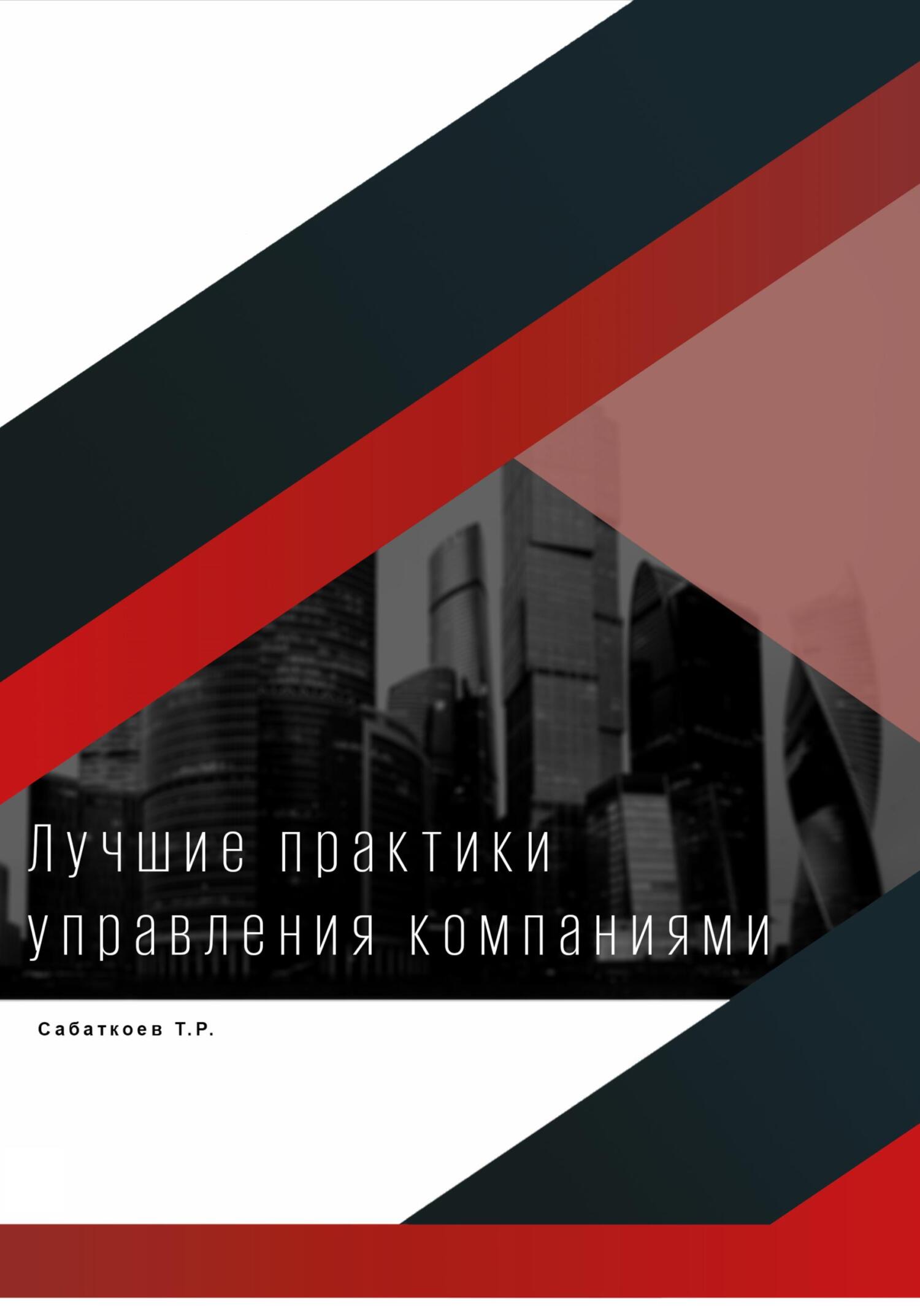 Лучшие практики управления компаниями

Сабаткоев Т.Р.